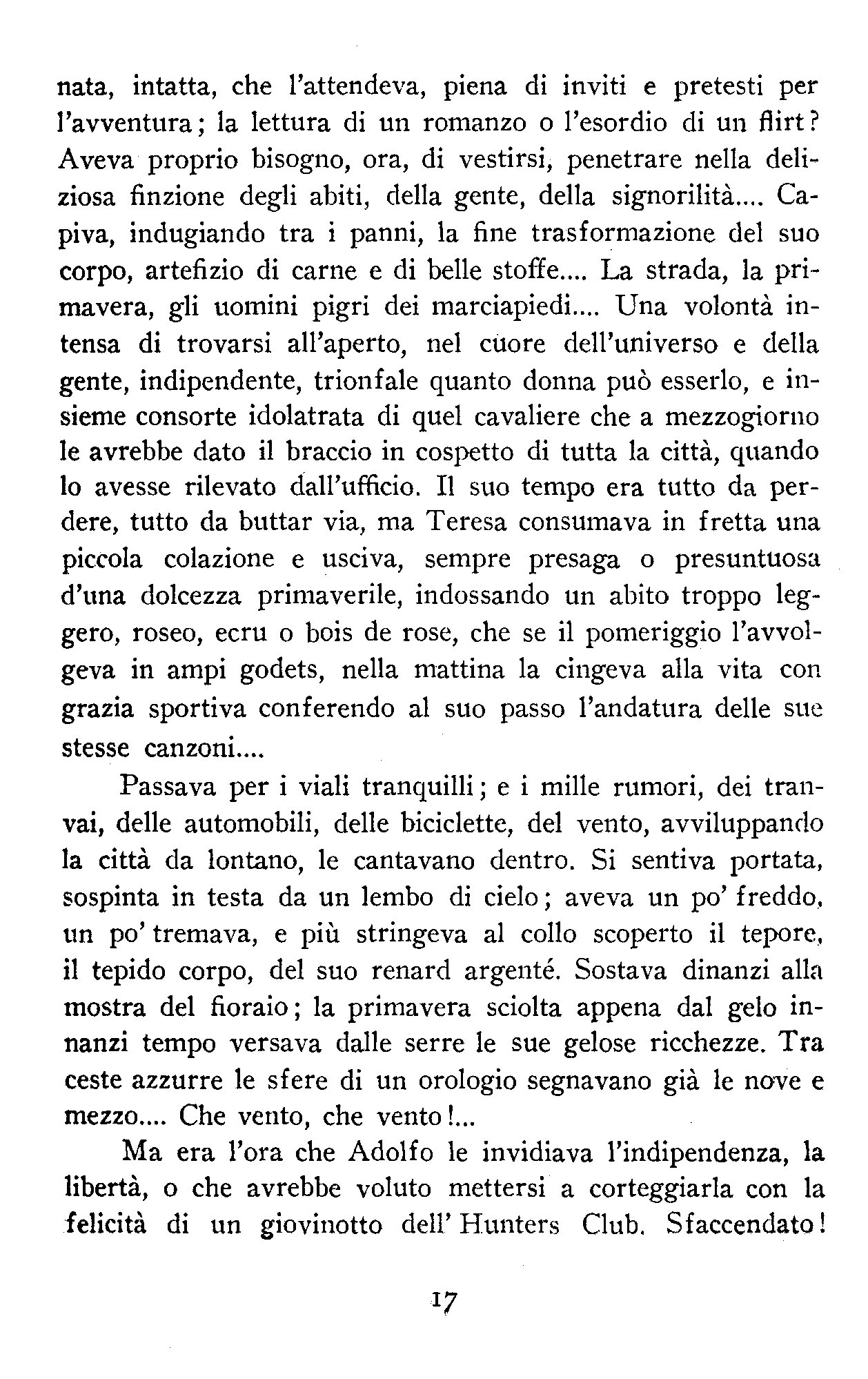 nata, intatta, che l'attendeva, piena di inviti e pretesti per l'avventura; la lettura di un romanzo o l'esordio di un flirt? Aveva proprio bisogno, ora, di vestirsi, penetrare nella deliziosa finzione degli abiti, della gente, della signorilità.... Capiva, indugiando tra i panni, la fine trasformazione del suo corpo, artefizio di carne e di belle stoffe.... La strada, la primavera, gli uomini pigri dei marciapiedi.... Una volontà intensa di trovarsi all'aperto, nel cuore dell'universo e della gente, indipendente, trionfale quanto donna può esserlo, e insieme consorte idolatrata di quel cavaliere che a mezzogiorno le avrebbe dato il braccio in cospetto di tutta la città, quando lo avesse rilevato dall'ufficio. Il suo tempo era tutto da perdere, tutto da buttar via, ma Teresa consumava in fretta una piccola colazione e usciva, sempre presaga o presuntuosa d'una dolcezza primaverile, indossando un abito troppo leggero, roseo, ecru o bois de rose, che se il pomeriggio l'avvolgeva in ampi godets, nella mattina la cingeva alla vita con grazia sportiva conferendo al suo passo l'andatura delle sue stesse canzoni....

Passava per i viali tranquilli; e i mille rumori, dei tranvai, delle automobili, delle biciclette, del vento, avviluppando la città da lontano, le cantavano dentro. Si sentiva portata, sospinta in testa da un lembo di cielo; aveva un po' freddo, un po' tremava, e più stringeva al collo scoperto il tepore, il tepido corpo, del suo renard argenté. Sostava dinanzi alla mostra del fioraio; la primavera sciolta appena dal gelo innanzi tempo versava dalle serre le sue gelose ricchezze. Tra ceste azzurre le sfere di un orologio segnavano già le nove e mezzo.... Che vento, che vento!...

Ma era l'ora che Adolfo le invidiava l'indipendenza, la libertà, o che avrebbe voluto mettersi a corteggiarla con la felicità di un giovinotto dell' Hunters Club. Sfaccendato!

17